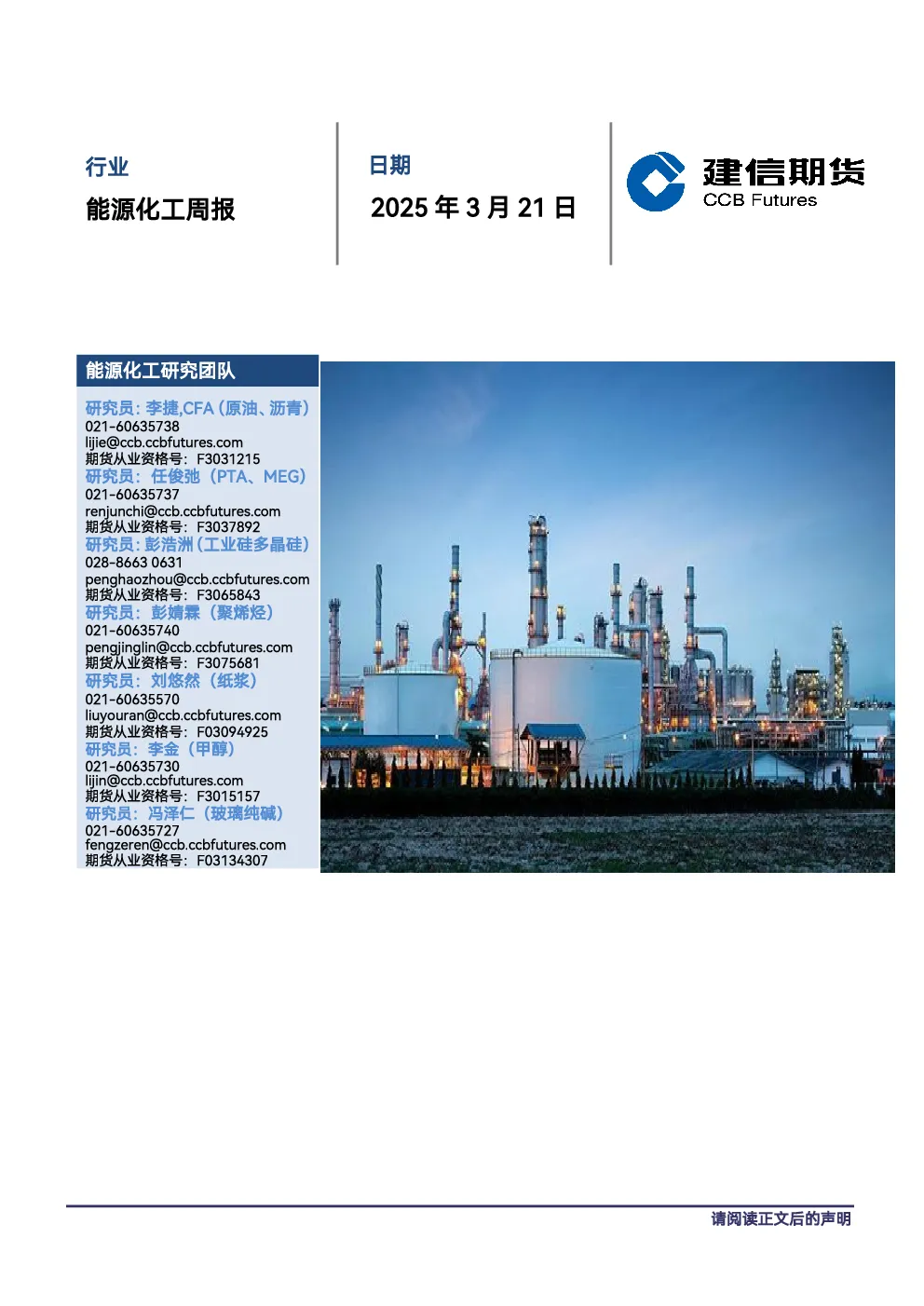 行业

能源化工周报

日期

2025 年 3 月 21 日

建信期货
CCB Futures

能源化工研究团队

研究员：李捷,CFA（原油、沥青）
021-60635738
lijie@ccb.ccbfutures.com
期货从业资格号：F3031215
研究员：任俊弛（PTA、MEG）
021-60635737
renjunchi@ccb.ccbfutures.com
期货从业资格号：F3037892
研究员：彭浩洲（工业硅多晶硅）
028-8663 0631
penghaozhou@ccb.ccbfutures.com
期货从业资格号：F3065843
研究员：彭婧霖（聚烯烃）
021-60635740
pengjinglin@ccb.ccbfutures.com
期货从业资格号：F3075681
研究员：刘悠然（纸浆）
021-60635570
liuyouran@ccb.ccbfutures.com
期货从业资格号：F03094925
研究员：李金（甲醇）
021-60635730
lijin@ccb.ccbfutures.com
期货从业资格号：F3015157
研究员：冯泽仁（玻璃纯碱）
021-60635727
fengzeren@ccb.ccbfutures.com
期货从业资格号：F03134307

请阅读正文后的声明